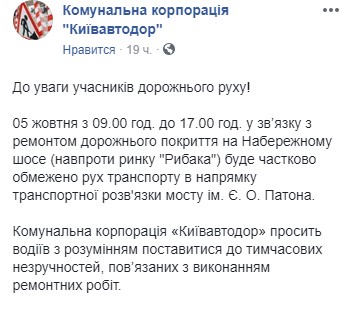 Комунальна корпорація "Київавтодор"

Нравится · 19 ч. ·

До уваги учасників дорожнього руху!

05 жовтня з 09.00 год. до 17.00 год. у зв'язку з ремонтом дорожнього покриття на Набережному шосе (навпроти ринку "Рибака") буде частково обмежено рух транспорту в напрямку транспортної розв'язки мосту ім. Є. О. Патона.

Комунальна корпорація «Київавтодор» просить водіїв з розумінням поставитися до тимчасових незручностей, пов'язаних з виконанням ремонтних робіт.